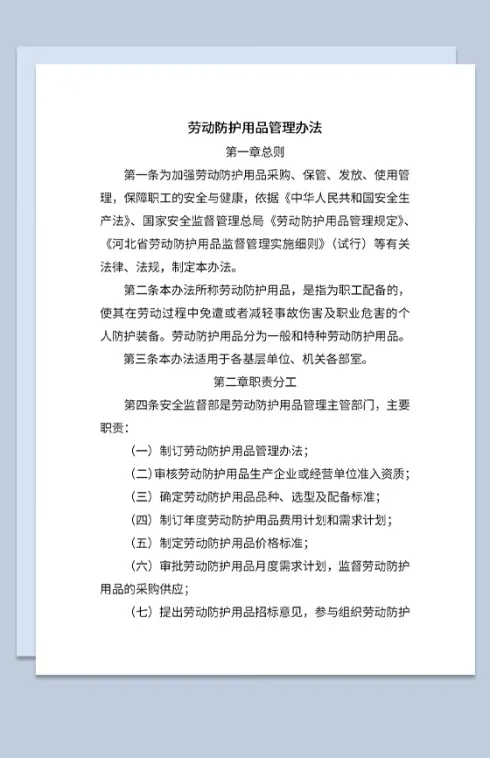 劳动防护用品管理办法

第一章总则

第一条为加强劳动防护用品采购、保管、发放、使用管理，保障职工的安全与健康，依据《中华人民共和国安全生产法》、国家安全监督管理总局《劳动防护用品管理规定》、《河北省劳动防护用品监督管理实施细则》（试行）等有关法律、法规，制定本办法。

第二条本办法所称劳动防护用品，是指为职工配备的，使其在劳动过程中免遭或者减轻事故伤害及职业危害的个人防护装备。劳动防护用品分为一般和特种劳动防护用品。

第三条本办法适用于各基层单位、机关各部室。

第二章职责分工

第四条安全监督部是劳动防护用品管理主管部门，主要职责：

（一）制订劳动防护用品管理办法；

（二）审核劳动防护用品生产企业或经营单位准入资质；

（三）确定劳动防护用品品种、选型及配备标准；

（四）制订年度劳动防护用品费用计划和需求计划；

（五）制定劳动防护用品价格标准；

（六）审批劳动防护用品月度需求计划，监督劳动防护用品的采购供应；

（七）提出劳动防护用品招标意见，参与组织劳动防护